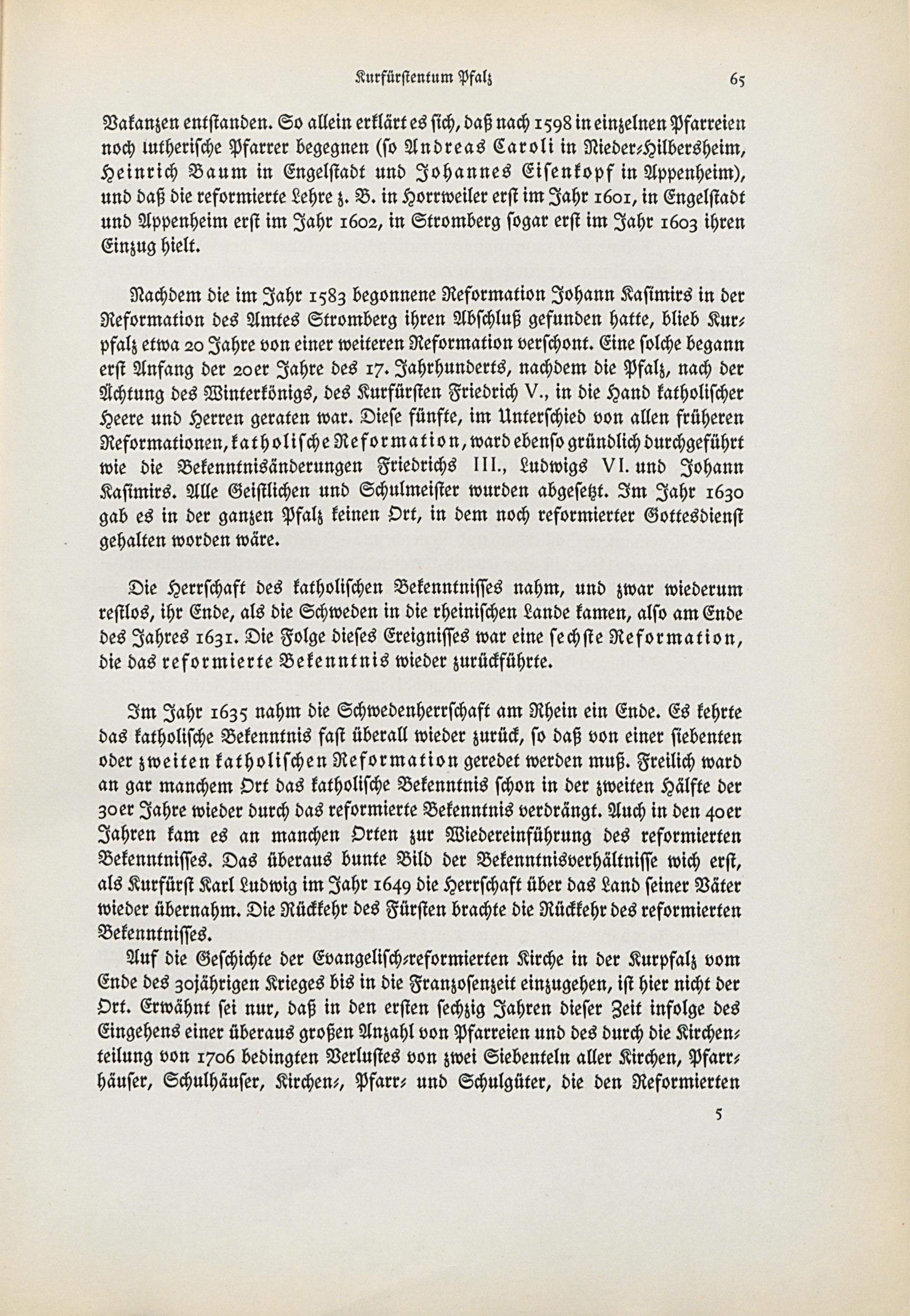 Kurfürstentum Pfalz 65

Vakanzen entstanden. So allein erklärt es sich, daß nach 1598 in einzelnen Pfarreien noch lutherische Pfarrer begegnen (so Andreas Caroli in Nieder-Hilbersheim, Heinrich Baum in Engelstadt und Johannes Eisenkopf in Appenheim), und daß die reformierte Lehre z. B. in Horrweiler erst im Jahr 1601, in Engelstadt und Appenheim erst im Jahr 1602, in Stromberg sogar erst im Jahr 1603 ihren Einzug hielt.

Nachdem die im Jahr 1583 begonnene Reformation Johann Kasimirs in der Reformation des Amtes Stromberg ihren Abschluß gefunden hatte, blieb Kurpfalz etwa 20 Jahre von einer weiteren Reformation verschont. Eine solche begann erst Anfang der 20er Jahre des 17. Jahrhunderts, nachdem die Pfalz, nach der Ächtung des Winterkönigs, des Kurfürsten Friedrich V., in die Hand katholischer Heere und Herren geraten war. Diese fünfte, im Unterschied von allen früheren Reformationen, katholische Reformation, ward ebenso gründlich durchgeführt wie die Bekenntnisänderungen Friedrichs III., Ludwigs VI. und Johann Kasimirs. Alle Geistlichen und Schulmeister wurden abgesetzt. Im Jahr 1630 gab es in der ganzen Pfalz keinen Ort, in dem noch reformierter Gottesdienst gehalten worden wäre.

Die Herrschaft des katholischen Bekenntnisses nahm, und zwar wiederum restlos, ihr Ende, als die Schweden in die rheinischen Lande kamen, also am Ende des Jahres 1631. Die Folge dieses Ereignisses war eine sechste Reformation, die das reformierte Bekenntnis wieder zurückführte.

Im Jahr 1635 nahm die Schwedenherrschaft am Rhein ein Ende. Es kehrte das katholische Bekenntnis fast überall wieder zurück, so daß von einer siebenten oder zweiten katholischen Reformation geredet werden muß. Freilich ward an gar manchem Ort das katholische Bekenntnis schon in der zweiten Hälfte der 30er Jahre wieder durch das reformierte Bekenntnis verdrängt. Auch in den 40er Jahren kam es an manchen Orten zur Wiedereinführung des reformierten Bekenntnisses. Das überaus bunte Bild der Bekenntnisverhältnisse wich erst, als Kurfürst Karl Ludwig im Jahr 1649 die Herrschaft über das Land seiner Väter wieder übernahm. Die Rückkehr des Fürsten brachte die Rückkehr des reformierten Bekenntnisses.

Auf die Geschichte der Evangelisch-reformierten Kirche in der Kurpfalz vom Ende des 30jährigen Krieges bis in die Franzosenzeit einzugehen, ist hier nicht der Ort. Erwähnt sei nur, daß in den ersten sechzig Jahren dieser Zeit infolge des Eingehens einer überaus großen Anzahl von Pfarreien und des durch die Kirchenteilung von 1706 bedingten Verlustes von zwei Siebenteln aller Kirchen, Pfarrhäuser, Schulhäuser, Kirchen-, Pfarr- und Schulgüter, die den Reformierten

5